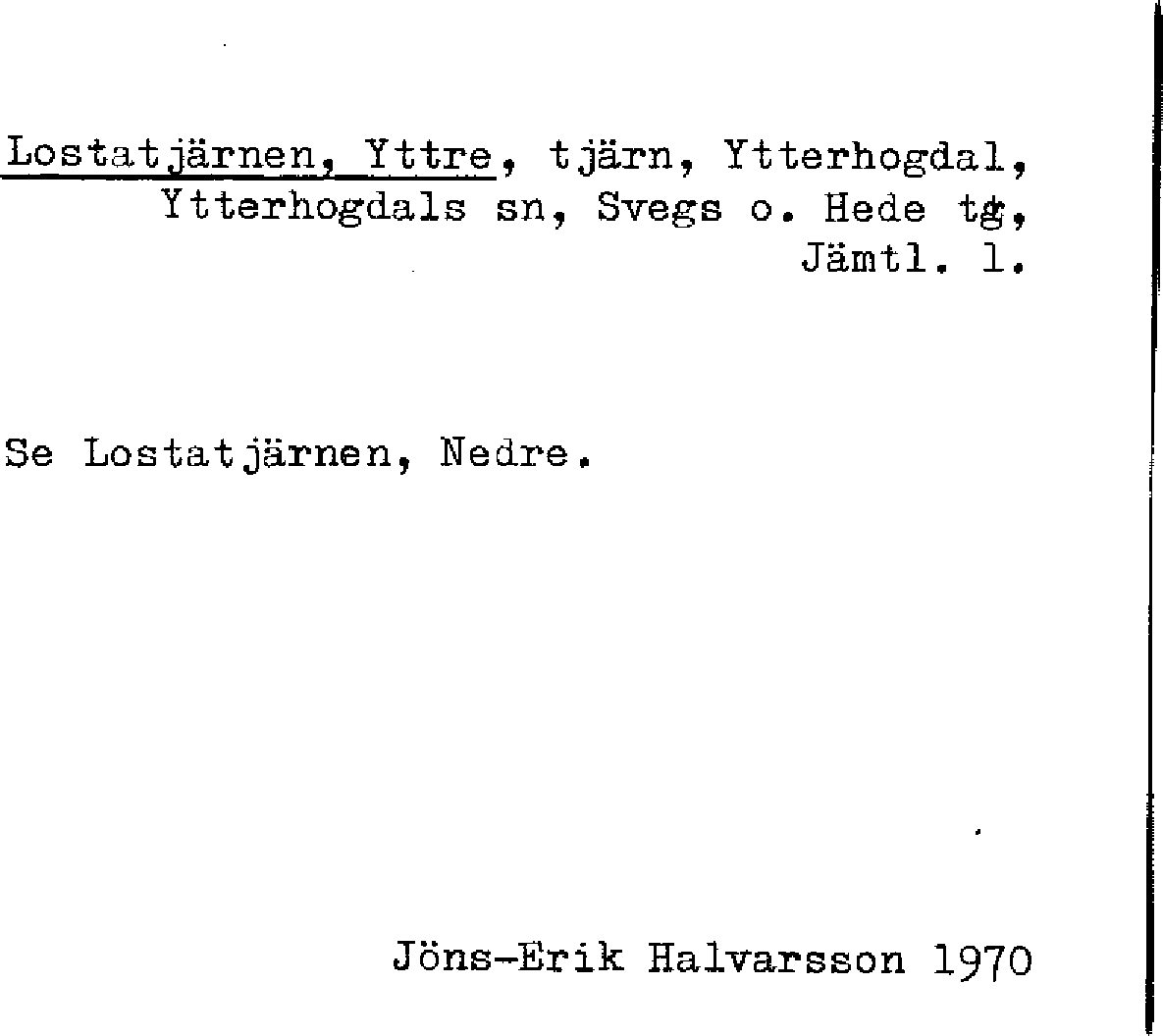 Lostatjärnen, Yttre, tjärn, Ytterhogdal, Ytterhogdals sn, Svegs o. Hede tg, Jämtl. l.

Se Lostatjärnen, Nedre.

Jöns-Erik Halvarsson 1970